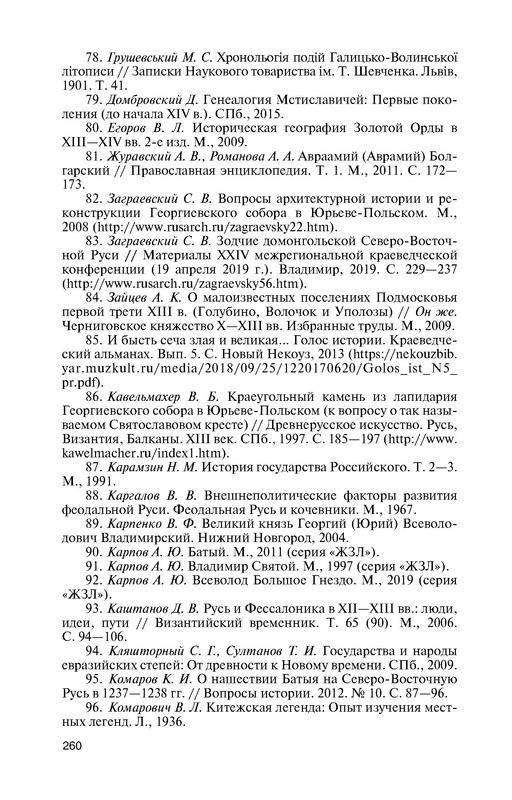 78. Грушевський М. С. Хронольогія подій Галицько-Волинської літописи // Записки Наукового товариства ім. Т. Шевченка. Львів, 1901. Т. 41.

79. Домбровский Д. Генеалогия Мстиславичей: Первые поколения (до начала XIV в.). СПб., 2015.

80. Егоров В. Л. Историческая география Золотой Орды в XIII—XIV вв. 2-е изд. М., 2009.

81. Журавский А. В., Романова А. А. Авраамий (Аврамий) Болгарский // Православная энциклопедия. Т. 1. М., 2011. С. 172—173.

82. Заграевский С. В. Вопросы архитектурной истории и реконструкции Георгиевского собора в Юрьеве-Польском. М., 2008 (http://www.rusarch.ru/zagraevsky22.htm).

83. Заграевский С. В. Зодчие домонгольской Северо-Восточной Руси // Материалы XXIV межрегиональной краеведческой конференции (19 апреля 2019 г.). Владимир, 2019. С. 229—237 (http://www.rusarch.ru/zagraevsky56.htm).

84. Зайцев А. К. О малоизвестных поселениях Подмосковья первой трети XIII в. (Голубино, Волочок и Уполозы) // Он же. Черниговское княжество X—XIII вв. Избранные труды. М., 2009.

85. И бысть сеча злая и великая... Голос истории. Краеведческий альманах. Вып. 5. С. Новый Некоуз, 2013 (https://nekouzbib.yar.muzkult.ru/media/2018/09/25/1220170620/Golos_ist_N5_pr.pdf).

86. Кавельмахер В. Б. Краеугольный камень из лапидария Георгиевского собора в Юрьеве-Польском (к вопросу о так называемом Святославовом кресте) // Древнерусское искусство. Русь, Византия, Балканы. XIII век. СПб., 1997. С. 185—197 (http://www.kawelmacher.ru/index1.htm).

87. Карамзин Н. М. История государства Российского. Т. 2—3. М., 1991.

88. Каргалов В. В. Внешнеполитические факторы развития феодальной Руси. Феодальная Русь и кочевники. М., 1967.

89. Карпенко В. Ф. Великий князь Георгий (Юрий) Всеволодович Владимирский. Нижний Новгород, 2004.

90. Карпов А. Ю. Батый. М., 2011 (серия «ЖЗЛ»).

91. Карпов А. Ю. Владимир Святой. М., 1997 (серия «ЖЗЛ»).

92. Карпов А. Ю. Всеволод Большое Гнездо. М., 2019 (серия «ЖЗЛ»).

93. Каштанов Д. В. Русь и Фессалоника в XII—XIII вв.: люди, идеи, пути // Византийский временник. Т. 65 (90). М., 2006. С. 94—106.

94. Кляшторный С. Г., Султанов Т. И. Государства и народы евразийских степей: От древности к Новому времени. СПб., 2009.

95. Комаров К. И. О нашествии Батыя на Северо-Восточную Русь в 1237—1238 гг. // Вопросы истории. 2012. № 10. С. 87—96.

96. Комарович В. Л. Китежская легенда: Опыт изучения местных легенд. Л., 1936.

260